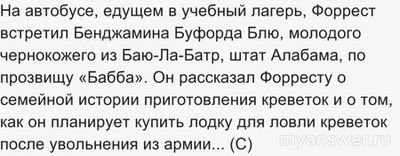 На автобусе, едущем в учебный лагерь, Форрест встретил Бенджамина Буфорда Блю, молодого чернокожего из Баю-Ла-Батр, штат Алабама, по прозвищу «Бабба». Он рассказал Форресту о семейной истории приготовления креветок и о том, как он планирует купить лодку для ловли креветок после увольнения из армии... (С)

myanswer.ru